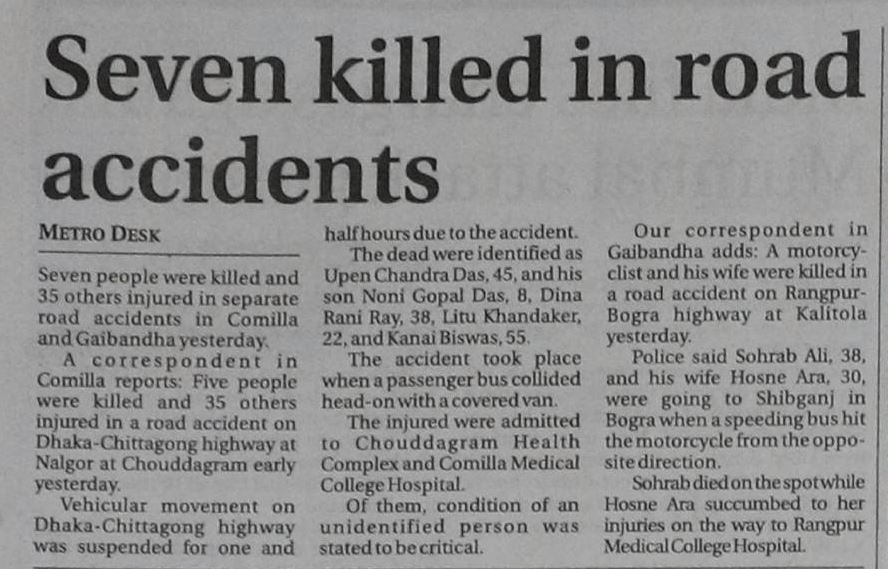 Seven killed in road accidents

METRO DESK

Seven people were killed and 35 others injured in separate road accidents in Comilla and Gaibandha yesterday.

A correspondent in Comilla reports: Five people were killed and 35 others injured in a road accident on Dhaka-Chittagong highway at Nalgor at Chouddagram early yesterday.

Vehicular movement on Dhaka-Chittagong highway was suspended for one and half hours due to the accident.

The dead were identified as Upen Chandra Das, 45, and his son Noni Gopal Das, 8, Dina Rani Ray, 38, Litu Khandaker, 22, and Kanai Biswas, 55.

The accident took place when a passenger bus collided head-on with a covered van.

The injured were admitted to Chouddagram Health Complex and Comilla Medical College Hospital.

Of them, condition of an unidentified person was stated to be critical.

Our correspondent in Gaibandha adds: A motorcyclist and his wife were killed in a road accident on Rangpur-Bogra highway at Kalitola yesterday.

Police said Sohrab Ali, 38, and his wife Hosne Ara, 30, were going to Shibganj in Bogra when a speeding bus hit the motorcycle from the opposite direction.

Sohrab died on the spot while Hosne Ara succumbed to her injuries on the way to Rangpur Medical College Hospital.